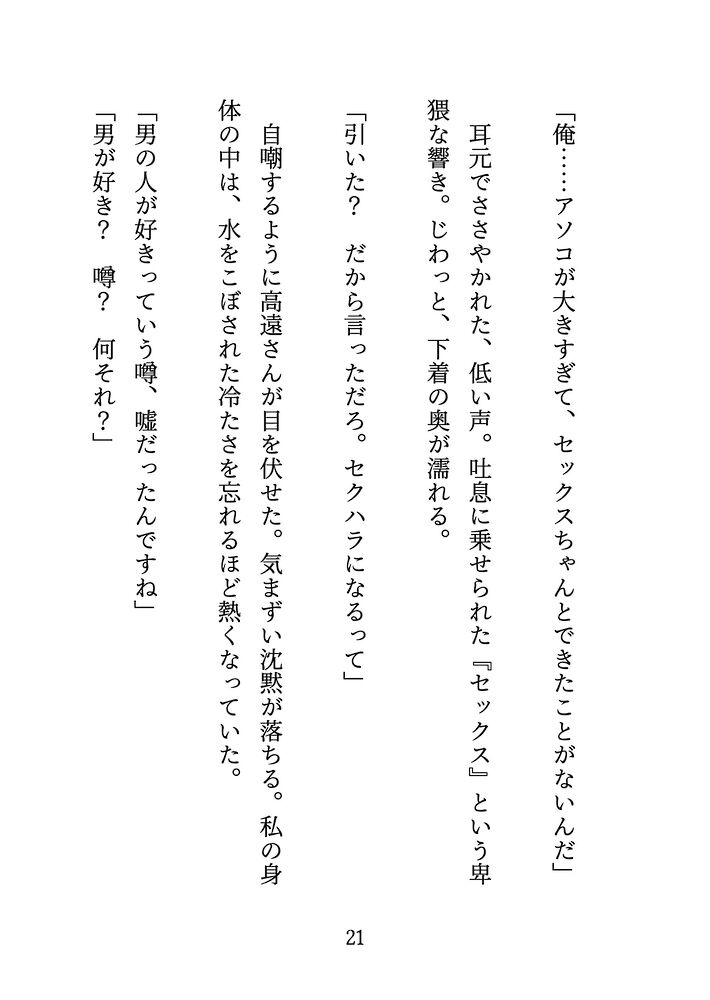 「俺……アソコが大きすぎて、セックスちゃんとできたことがないんだ」

耳元でささやかれた、低い声。吐息に乗せられた『セックス』という卑猥な響き。じわっと、下着の奥が濡れる。

「引いた？　だから言っただろ。セクハラになるって」

自嘲するように高遠さんが目を伏せた。気まずい沈黙が落ちる。私の身体の中は、水をこぼされた冷たさを忘れるほど熱くなっていた。

「男の人が好きっていう噂、嘘だったんですね」

「男が好き？　噂？　何それ？」

21